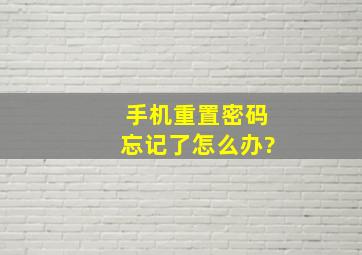 手机重置密码
忘记了怎么办?